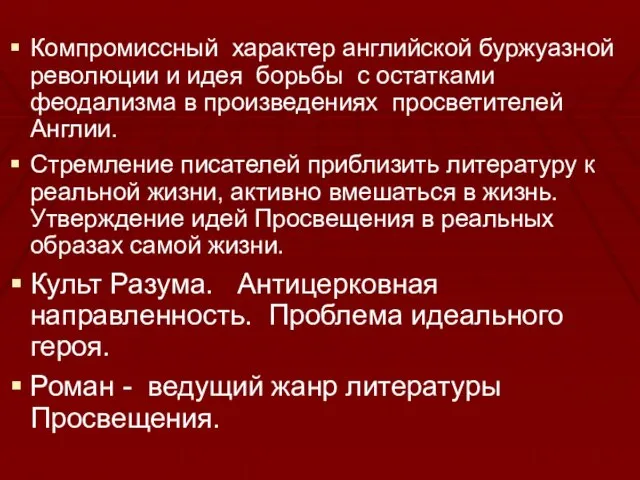 ▪ Компромиссный характер английской буржуазной революции и идея борьбы с остатками феодализма в произведениях просветителей Англии.

▪ Стремление писателей приблизить литературу к реальной жизни, активно вмешаться в жизнь. Утверждение идей Просвещения в реальных образах самой жизни.

▪ Культ Разума. Антицерковная направленность. Проблема идеального героя.

▪ Роман - ведущий жанр литературы Просвещения.